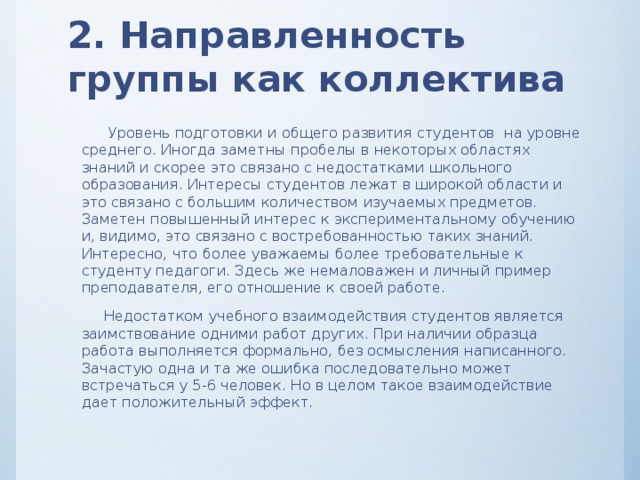 2. Направленность группы как коллектива

Уровень подготовки и общего развития студентов на уровне среднего. Иногда заметны пробелы в некоторых областях знаний и скорее это связано с недостатками школьного образования. Интересы студентов лежат в широкой области и это связано с большим количеством изучаемых предметов. Заметен повышенный интерес к экспериментальному обучению и, видимо, это связано с востребованностью таких знаний. Интересно, что более уважаемы более требовательные к студенту педагоги. Здесь же немаловажен и личный пример преподавателя, его отношение к своей работе.

Недостатком учебного взаимодействия студентов является заимствование одними работ других. При наличии образца работа выполняется формально, без осмысления написанного. Зачастую одна и та же ошибка последовательно может встречаться у 5-6 человек. Но в целом такое взаимодействие дает положительный эффект.